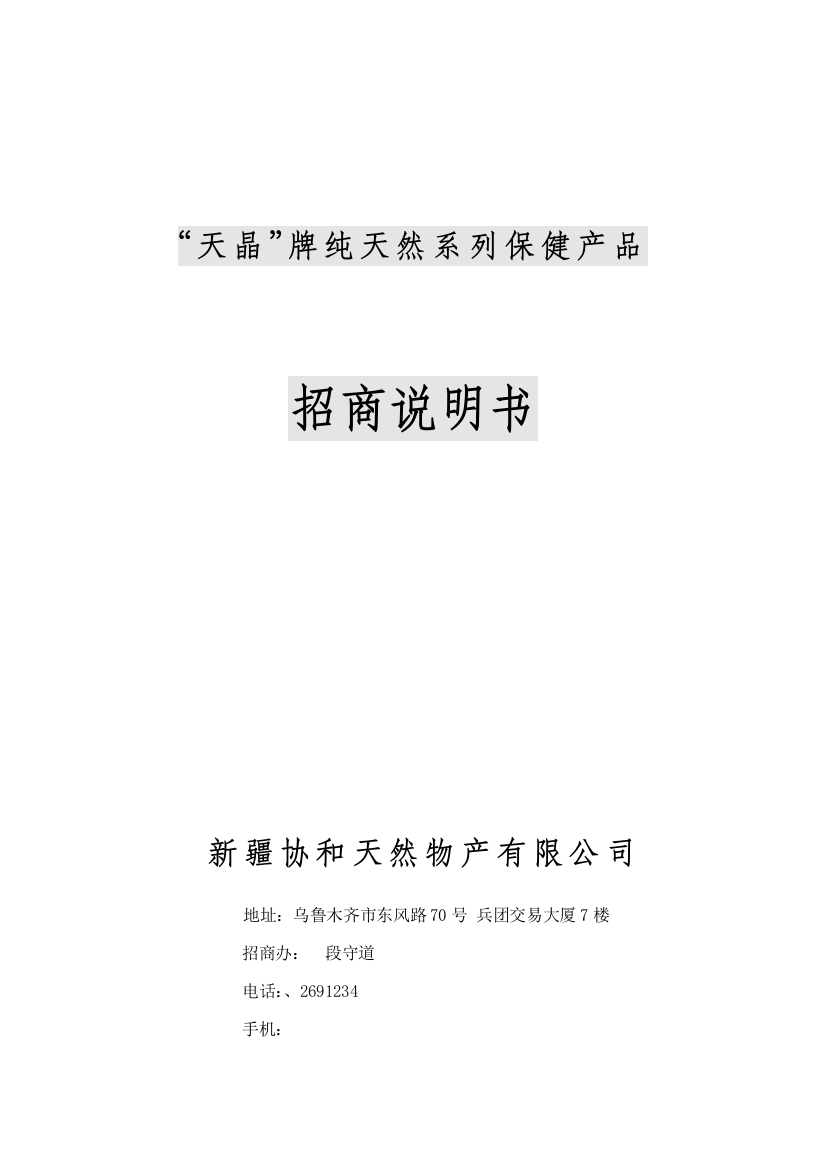 “天晶”牌纯天然系列保健产品

招商说明书

新疆协和天然物产有限公司

地址：乌鲁木齐市东风路70号 兵团交易大厦7楼

招商办：　段守道

电话:、2691234

手机: